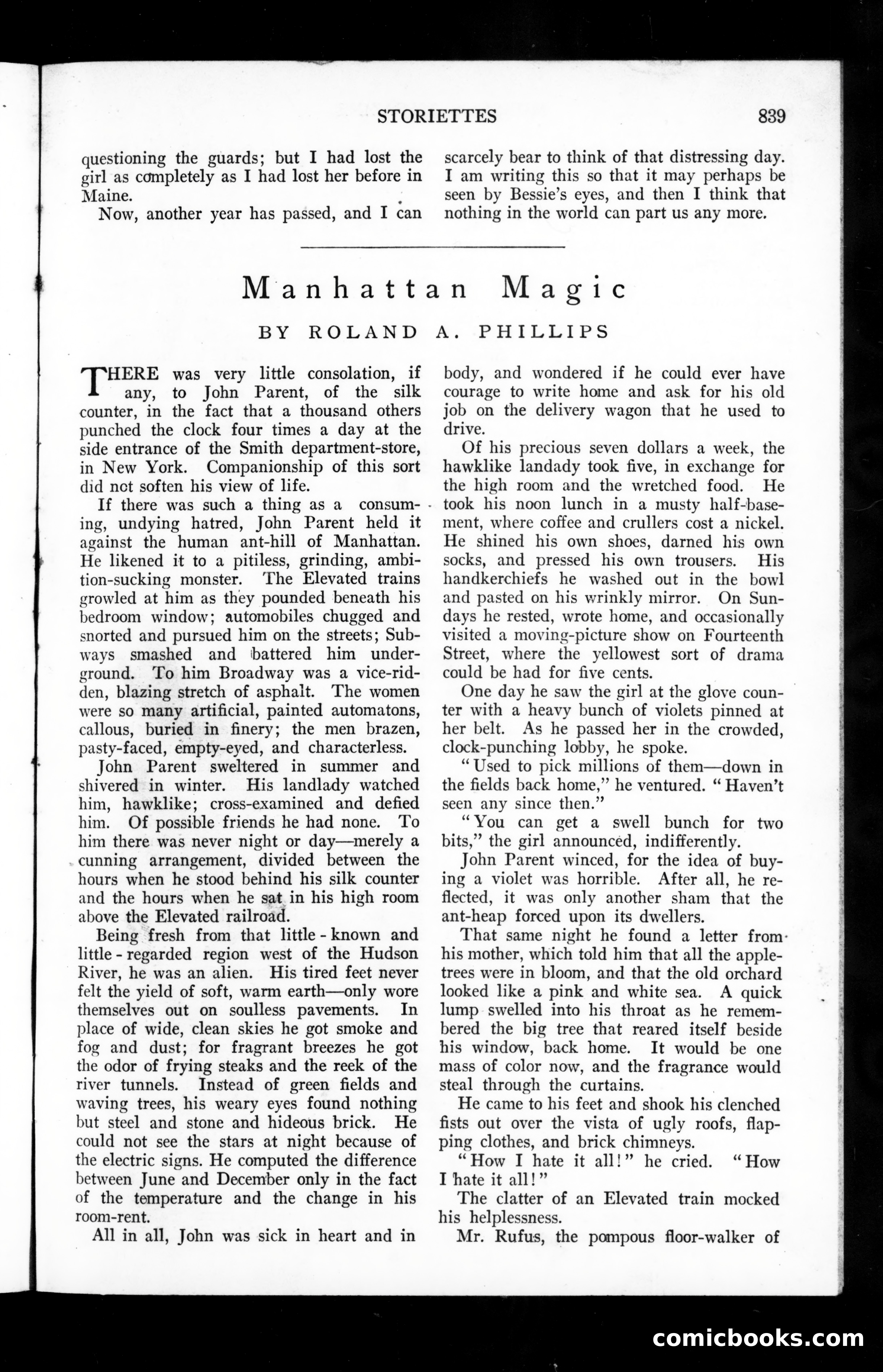 STORIETTES 839

questioning the guards; but I had lost the girl as completely as I had lost her before in Maine.

Now, another year has passed, and I can scarcely bear to think of that distressing day. I am writing this so that it may perhaps be seen by Bessie's eyes, and then I think that nothing in the world can part us any more.

Manhattan Magic

BY ROLAND A. PHILLIPS

THERE was very little consolation, if any, to John Parent, of the silk counter, in the fact that a thousand others punched the clock four times a day at the side entrance of the Smith department-store, in New York. Companionship of this sort did not soften his view of life.

If there was such a thing as a consuming, undying hatred, John Parent held it against the human ant-hill of Manhattan. He likened it to a pitiless, grinding, ambition-sucking monster. The Elevated trains growled at him as they pounded beneath his bedroom window; automobiles chugged and snorted and pursued him on the streets; Subways smashed and battered him underground. To him Broadway was a vice-ridden, blazing stretch of asphalt. The women were so many artificial, painted automatons, callous, buried in finery; the men brazen, pasty-faced, empty-eyed, and characterless.

John Parent sweltered in summer and shivered in winter. His landlady watched him, hawklike; cross-examined and defied him. Of possible friends he had none. To him there was never night or day—merely a cunning arrangement, divided between the hours when he stood behind his silk counter and the hours when he sat in his high room above the Elevated railroad.

Being fresh from that little-known and little-regarded region west of the Hudson River, he was an alien. His tired feet never felt the yield of soft, warm earth—only wore themselves out on soulless pavements. In place of wide, clean skies he got smoke and fog and dust; for fragrant breezes he got the odor of frying steaks and the reek of the river tunnels. Instead of green fields and waving trees, his weary eyes found nothing but steel and stone and hideous brick. He could not see the stars at night because of the electric signs. He computed the difference between June and December only in the fact of the temperature and the change in his room-rent.

All in all, John was sick in heart and in body, and wondered if he could ever have courage to write home and ask for his old job on the delivery wagon that he used to drive.

Of his precious seven dollars a week, the hawklike landady took five, in exchange for the high room and the wretched food. He took his noon lunch in a musty half-basement, where coffee and crullers cost a nickel. He shined his own shoes, darned his own socks, and pressed his own trousers. His handkerchiefs he washed out in the bowl and pasted on his wrinkly mirror. On Sundays he rested, wrote home, and occasionally visited a moving-picture show on Fourteenth Street, where the yellowest sort of drama could be had for five cents.

One day he saw the girl at the glove counter with a heavy bunch of violets pinned at her belt. As he passed her in the crowded, clock-punching lobby, he spoke.

"Used to pick millions of them—down in the fields back home," he ventured. "Haven't seen any since then."

"You can get a swell bunch for two bits," the girl announced, indifferently.

John Parent winced, for the idea of buying a violet was horrible. After all, he reflected, it was only another sham that the ant-heap forced upon its dwellers.

That same night he found a letter from his mother, which told him that all the apple-trees were in bloom, and that the old orchard looked like a pink and white sea. A quick lump swelled into his throat as he remembered the big tree that reared itself beside his window, back home. It would be one mass of color now, and the fragrance would steal through the curtains.

He came to his feet and shook his clenched fists out over the vista of ugly roofs, flapping clothes, and brick chimneys.

"How I hate it all!" he cried. "How I hate it all!"

The clatter of an Elevated train mocked his helplessness.

Mr. Rufus, the pompous floor-walker of

comicbooks.com